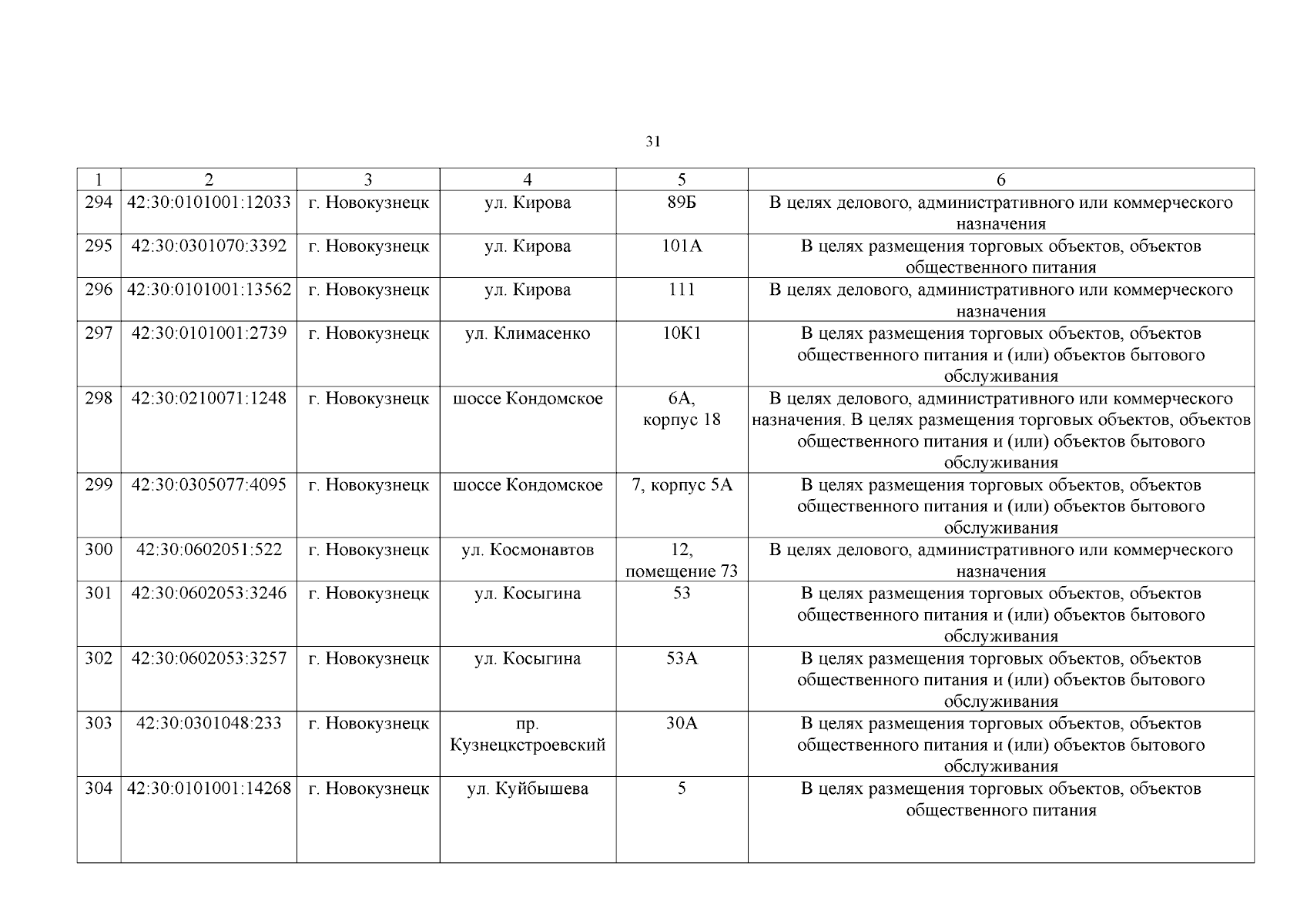 31

| 1 | 2 | 3 | 4 | 5 | 6 |
|---|---|---|---|---|---|
| 294 | 42:30:0101001:12033 | г. Новокузнецк | ул. Кирова | 89Б | В целях делового, административного или коммерческого назначения |
| 295 | 42:30:0301070:3392 | г. Новокузнецк | ул. Кирова | 101А | В целях размещения торговых объектов, объектов общественного питания |
| 296 | 42:30:0101001:13562 | г. Новокузнецк | ул. Кирова | 111 | В целях делового, административного или коммерческого назначения |
| 297 | 42:30:0101001:2739 | г. Новокузнецк | ул. Климасенко | 10К1 | В целях размещения торговых объектов, объектов общественного питания и (или) объектов бытового обслуживания |
| 298 | 42:30:0210071:1248 | г. Новокузнецк | шоссе Кондомское | 6А, корпус 18 | В целях делового, административного или коммерческого назначения. В целях размещения торговых объектов, объектов общественного питания и (или) объектов бытового обслуживания |
| 299 | 42:30:0305077:4095 | г. Новокузнецк | шоссе Кондомское | 7, корпус 5А | В целях размещения торговых объектов, объектов общественного питания и (или) объектов бытового обслуживания |
| 300 | 42:30:0602051:522 | г. Новокузнецк | ул. Космонавтов | 12, помещение 73 | В целях делового, административного или коммерческого назначения |
| 301 | 42:30:0602053:3246 | г. Новокузнецк | ул. Косыгина | 53 | В целях размещения торговых объектов, объектов общественного питания и (или) объектов бытового обслуживания |
| 302 | 42:30:0602053:3257 | г. Новокузнецк | ул. Косыгина | 53А | В целях размещения торговых объектов, объектов общественного питания и (или) объектов бытового обслуживания |
| 303 | 42:30:0301048:233 | г. Новокузнецк | пр. Кузнецкстроевский | 30А | В целях размещения торговых объектов, объектов общественного питания и (или) объектов бытового обслуживания |
| 304 | 42:30:0101001:14268 | г. Новокузнецк | ул. Куйбышева | 5 | В целях размещения торговых объектов, объектов общественного питания |